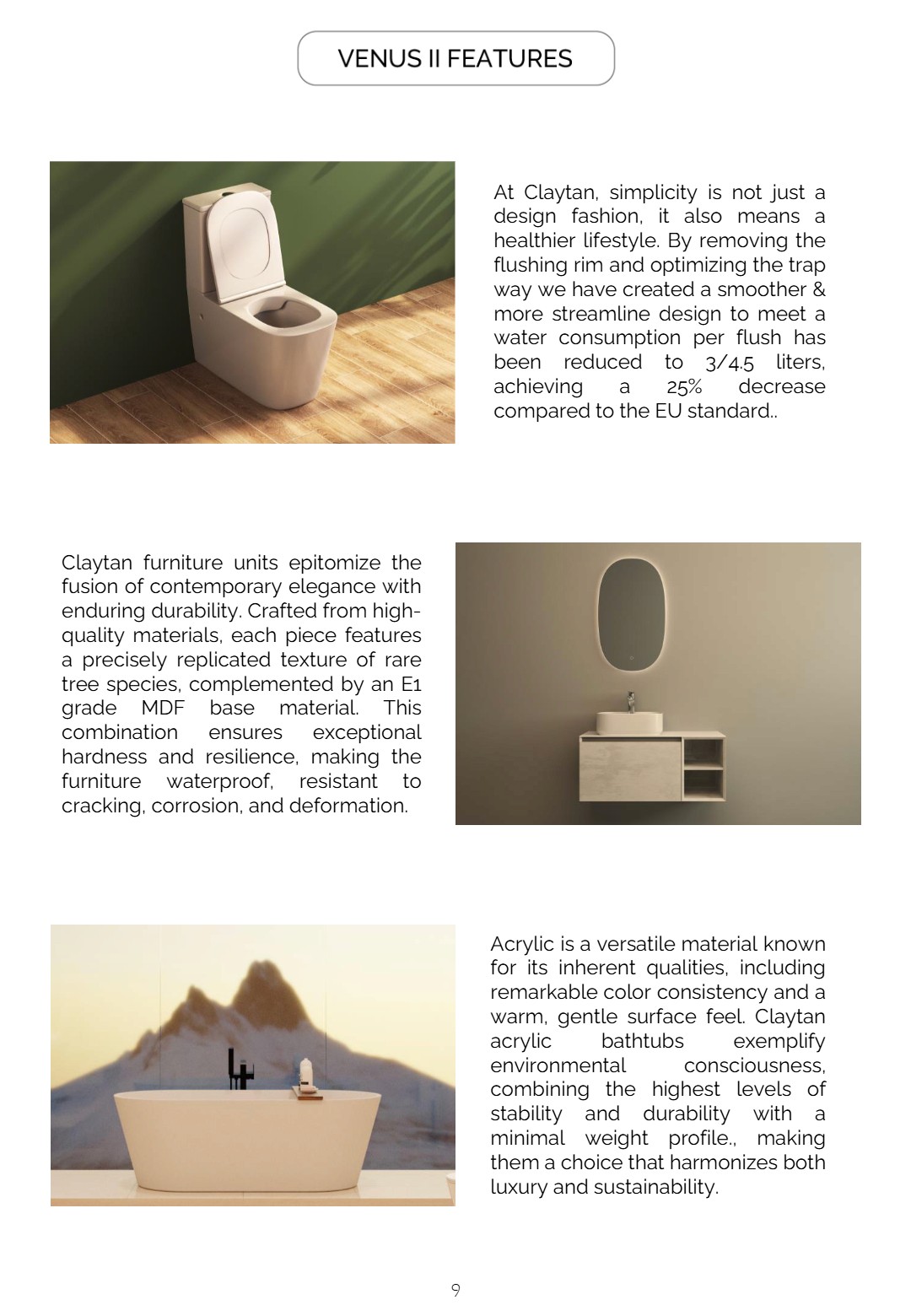 VENUS II FEATURES

At Claytan, simplicity is not just a design fashion, it also means a healthier lifestyle. By removing the flushing rim and optimizing the trap way we have created a smoother & more streamline design to meet a water consumption per flush has been reduced to 3/4.5 liters, achieving a 25% decrease compared to the EU standard..

Claytan furniture units epitomize the fusion of contemporary elegance with enduring durability. Crafted from high-quality materials, each piece features a precisely replicated texture of rare tree species, complemented by an E1 grade MDF base material. This combination ensures exceptional hardness and resilience, making the furniture waterproof, resistant to cracking, corrosion, and deformation.

Acrylic is a versatile material known for its inherent qualities, including remarkable color consistency and a warm, gentle surface feel. Claytan acrylic bathtubs exemplify environmental consciousness, combining the highest levels of stability and durability with a minimal weight profile., making them a choice that harmonizes both luxury and sustainability.

9